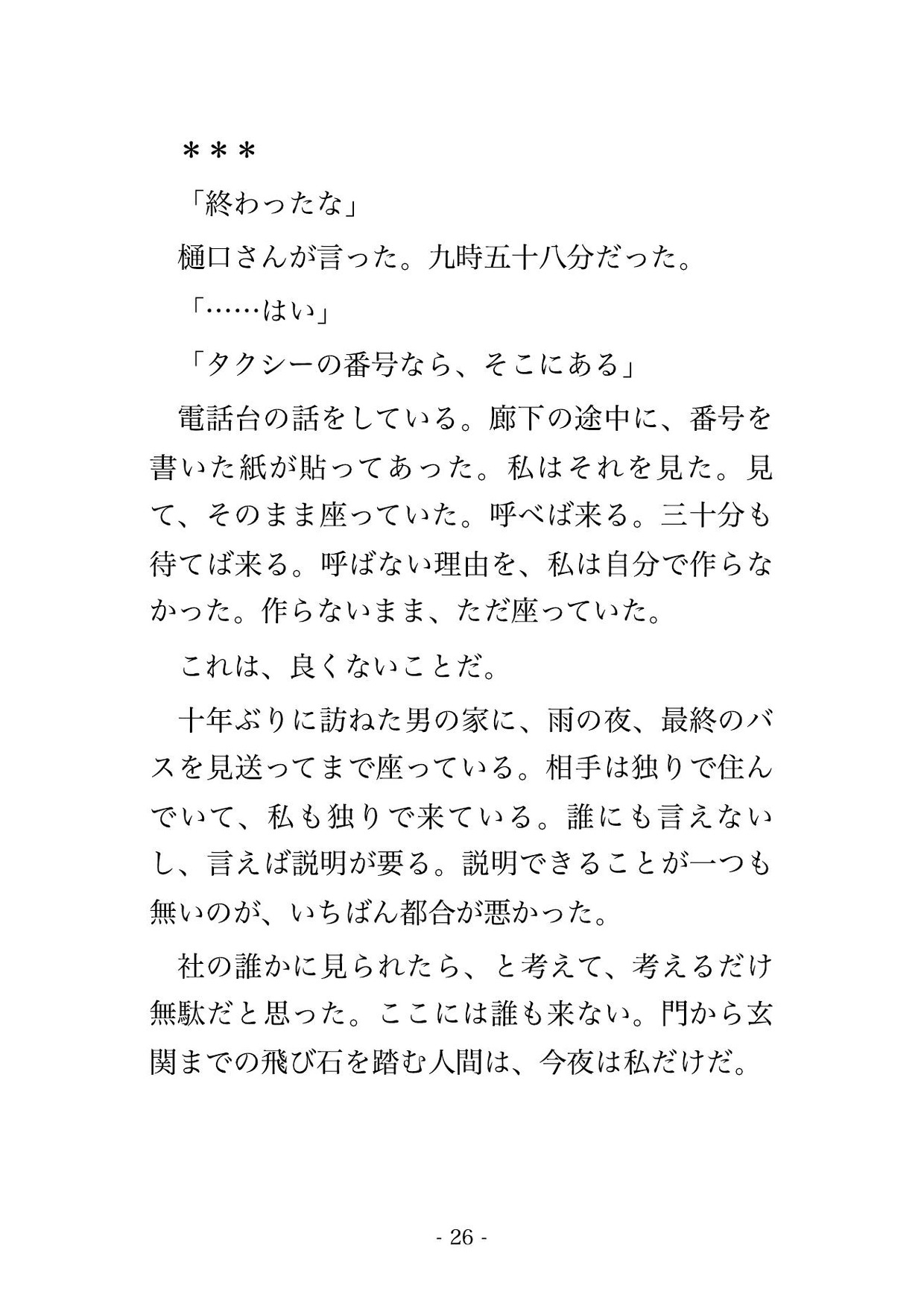 ＊＊＊

「終わったな」

樋口さんが言った。九時五十八分だった。

「……はい」

「タクシーの番号なら、そこにある」

電話台の話をしている。廊下の途中に、番号を書いた紙が貼ってあった。私はそれを見た。見て、そのまま座っていた。呼べば来る。三十分も待てば来る。呼ばない理由を、私は自分で作らなかった。作らないまま、ただ座っていた。

これは、良くないことだ。

十年ぶりに訪ねた男の家に、雨の夜、最終のバスを見送ってまで座っている。相手は独りで住んでいて、私も独りで来ている。誰にも言えないし、言えば説明が要る。説明できることが一つも無いのが、いちばん都合が悪かった。

社の誰かに見られたら、と考えて、考えるだけ無駄だと思った。ここには誰も来ない。門から玄関までの飛び石を踏む人間は、今夜は私だけだ。

- 26 -